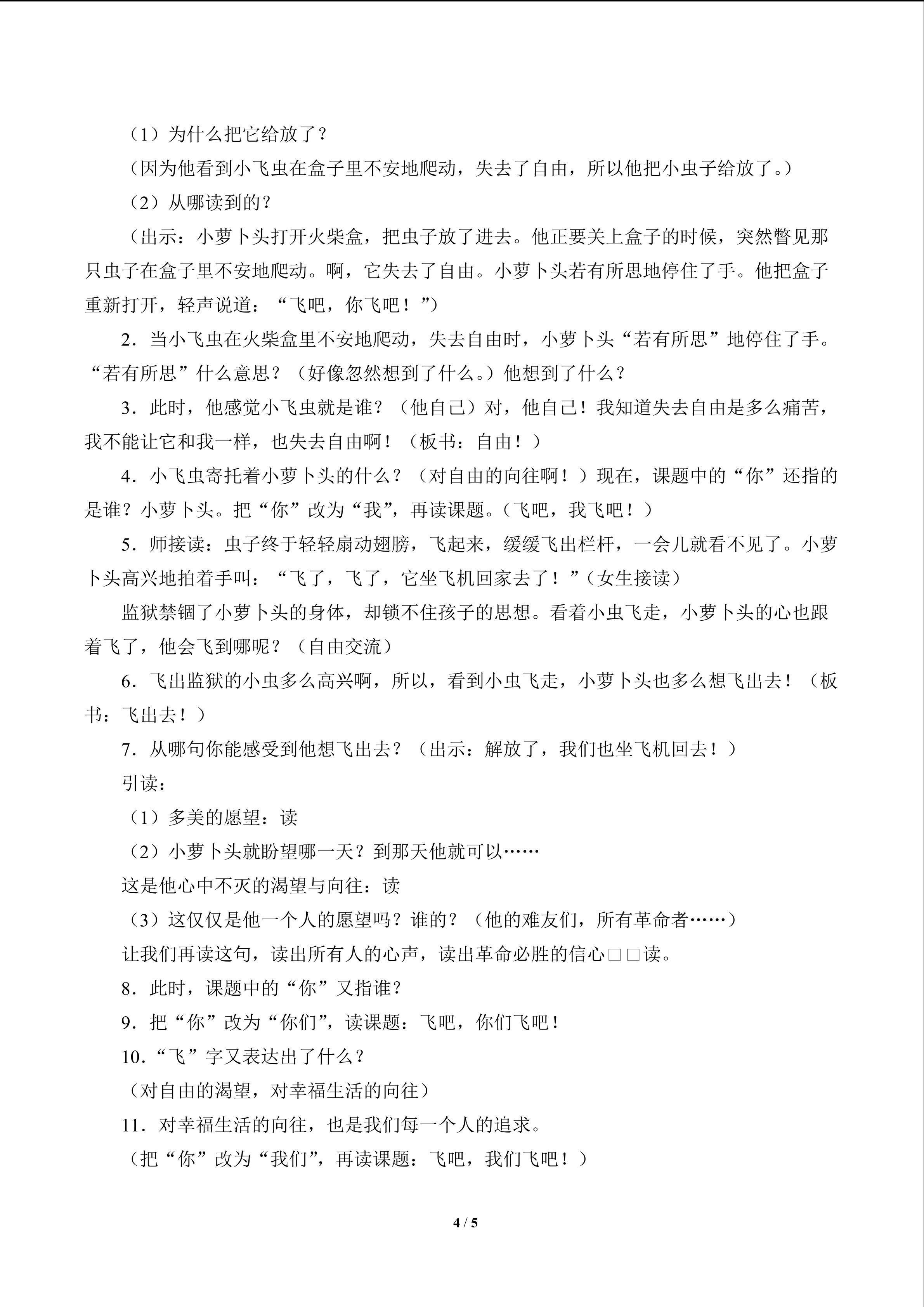 （1）为什么把它给放了？

（因为他看到小飞虫在盒子里不安地爬动，失去了自由，所以他把小虫子给放了。）

（2）从哪读到的？

（出示：小萝卜头打开火柴盒，把虫子放了进去。他正要关上盒子的时候，突然瞥见那只虫子在盒子里不安地爬动。啊，它失去了自由。小萝卜头若有所思地停住了手。他把盒子重新打开，轻声说道：“飞吧，你飞吧！”）

2．当小飞虫在火柴盒里不安地爬动，失去自由时，小萝卜头“若有所思”地停住了手。“若有所思”什么意思？（好像忽然想到了什么。）他想到了什么？

3．此时，他感觉小飞虫就是谁？（他自己）对，他自己！我知道失去自由是多么痛苦，我不能让它和我一样，也失去自由啊！（板书：自由！）

4．小飞虫寄托着小萝卜头的什么？（对自由的向往啊！）现在，课题中的“你”还指的是谁？小萝卜头。把“你”改为“我”，再读课题。（飞吧，我飞吧！）

5．师接读：虫子终于轻轻扇动翅膀，飞起来，缓缓飞出栏杆，一会儿就看不见了。小萝卜头高兴地拍着手叫：“飞了，飞了，它坐飞机回家去了！”（女生接读）

监狱禁锢了小萝卜头的身体，却锁不住孩子的思想。看着小虫飞走，小萝卜头的心也跟着飞了，他会飞到哪呢？（自由交流）

6．飞出监狱的小虫多么高兴啊，所以，看到小虫飞走，小萝卜头也多么想飞出去！（板书：飞出去！）

7．从哪句你能感受到他想飞出去？（出示：解放了，我们也坐飞机回去！）

引读：

（1）多美的愿望：读

（2）小萝卜头就盼望哪一天？到那天他就可以……

这是他心中不灭的渴望与向往：读

（3）这仅仅是他一个人的愿望吗？谁的？（他的难友们，所有革命者……）

让我们再读这句，读出所有人的心声，读出革命必胜的信心□□读。

8．此时，课题中的“你”又指谁？

9．把“你”改为“你们”，读课题：飞吧，你们飞吧！

10．“飞”字又表达出了什么？

（对自由的渴望，对幸福生活的向往）

11．对幸福生活的向往，也是我们每一个人的追求。

（把“你”改为“我们”，再读课题：飞吧，我们飞吧！）

4 / 5